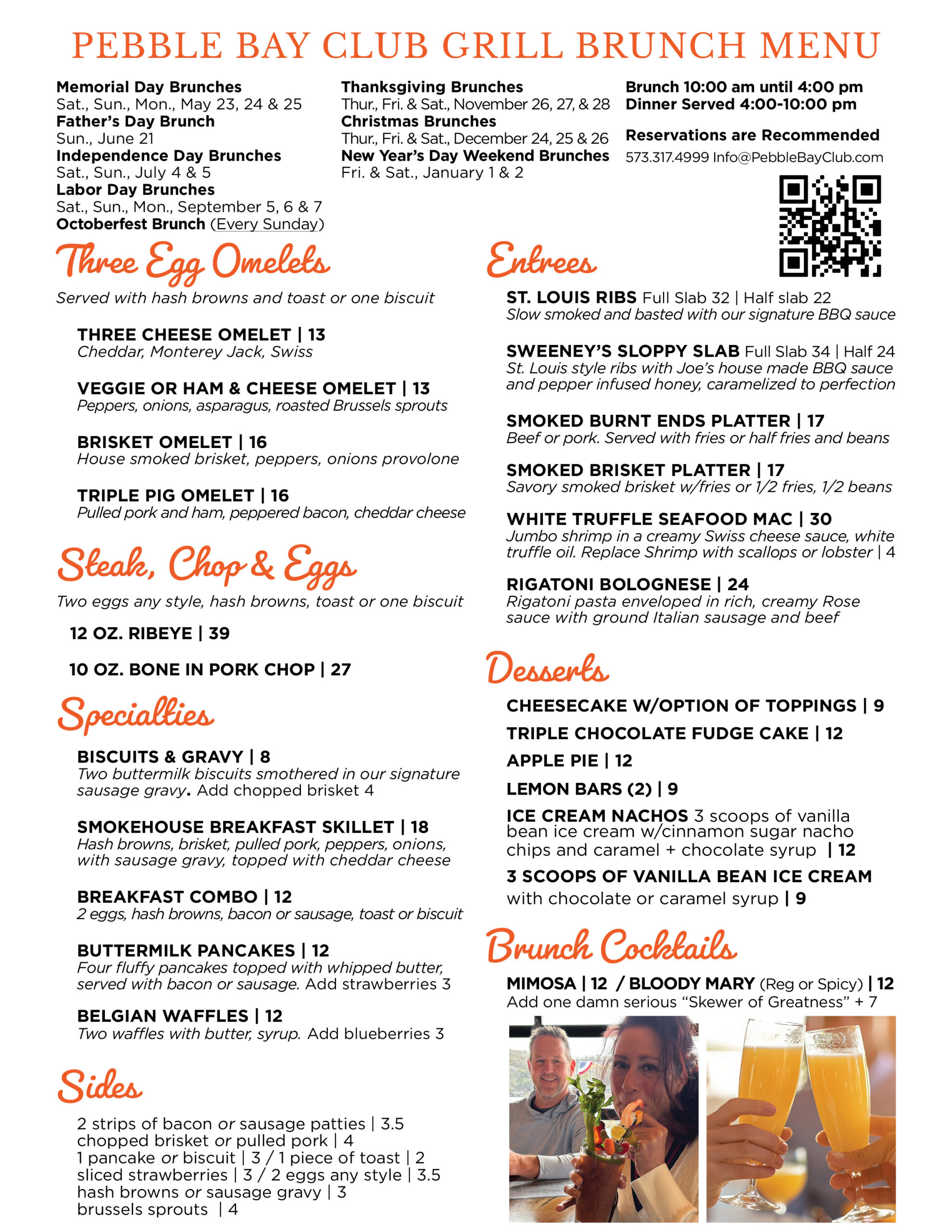 PEBBLE BAY CLUB GRILL BRUNCH MENU

Memorial Day Brunches
Sat., Sun., Mon., May 23, 24 & 25
Father's Day Brunch
Sun., June 21
Independence Day Brunches
Sat., Sun., July 4 & 5
Labor Day Brunches
Sat., Sun., Mon., September 5, 6 & 7
Octoberfest Brunch (Every Sunday)

Thanksgiving Brunches
Thur., Fri. & Sat., November 26, 27, & 28
Christmas Brunches
Thur., Fri. & Sat., December 24, 25 & 26
New Year's Day Weekend Brunches
Fri. & Sat., January 1 & 2

Brunch 10:00 am until 4:00 pm
Dinner Served 4:00-10:00 pm

Reservations are Recommended
573.317.4999 Info@PebbleBayClub.com

Three Egg Omelets

Served with hash browns and toast or one biscuit

THREE CHEESE OMELET | 13
Cheddar, Monterey Jack, Swiss

VEGGIE OR HAM & CHEESE OMELET | 13
Peppers, onions, asparagus, roasted Brussels sprouts

BRISKET OMELET | 16
House smoked brisket, peppers, onions provolone

TRIPLE PIG OMELET | 16
Pulled pork and ham, peppered bacon, cheddar cheese

Steak, Chop & Eggs

Two eggs any style, hash browns, toast or one biscuit

12 OZ. RIBEYE | 39

10 OZ. BONE IN PORK CHOP | 27

Specialties

BISCUITS & GRAVY | 8
Two buttermilk biscuits smothered in our signature sausage gravy. Add chopped brisket 4

SMOKEHOUSE BREAKFAST SKILLET | 18
Hash browns, brisket, pulled pork, peppers, onions, with sausage gravy, topped with cheddar cheese

BREAKFAST COMBO | 12
2 eggs, hash browns, bacon or sausage, toast or biscuit

BUTTERMILK PANCAKES | 12
Four fluffy pancakes topped with whipped butter, served with bacon or sausage. Add strawberries 3

BELGIAN WAFFLES | 12
Two waffles with butter, syrup. Add blueberries 3

Sides

2 strips of bacon or sausage patties | 3.5
chopped brisket or pulled pork | 4
1 pancake or biscuit | 3 / 1 piece of toast | 2
sliced strawberries | 3 / 2 eggs any style | 3.5
hash browns or sausage gravy | 3
brussels sprouts | 4

Entrees

ST. LOUIS RIBS Full Slab 32 | Half slab 22
Slow smoked and basted with our signature BBQ sauce

SWEENEY'S SLOPPY SLAB Full Slab 34 | Half 24
St. Louis style ribs with Joe's house made BBQ sauce and pepper infused honey, caramelized to perfection

SMOKED BURNT ENDS PLATTER | 17
Beef or pork. Served with fries or half fries and beans

SMOKED BRISKET PLATTER | 17
Savory smoked brisket w/fries or 1/2 fries, 1/2 beans

WHITE TRUFFLE SEAFOOD MAC | 30
Jumbo shrimp in a creamy Swiss cheese sauce, white truffle oil. Replace Shrimp with scallops or lobster | 4

RIGATONI BOLOGNESE | 24
Rigatoni pasta enveloped in rich, creamy Rose sauce with ground Italian sausage and beef

Desserts

CHEESECAKE W/OPTION OF TOPPINGS | 9

TRIPLE CHOCOLATE FUDGE CAKE | 12

APPLE PIE | 12

LEMON BARS (2) | 9

ICE CREAM NACHOS 3 scoops of vanilla bean ice cream w/cinnamon sugar nacho chips and caramel + chocolate syrup | 12

3 SCOOPS OF VANILLA BEAN ICE CREAM with chocolate or caramel syrup | 9

Brunch Cocktails

MIMOSA | 12 / BLOODY MARY (Reg or Spicy) | 12
Add one damn serious "Skewer of Greatness" + 7